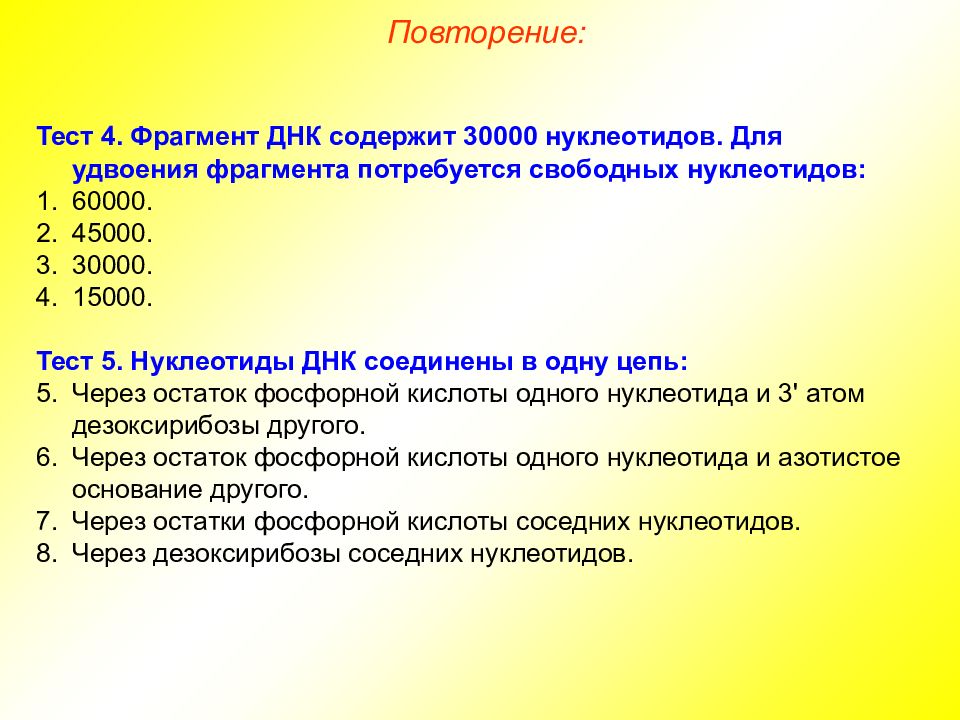 Повторение:

Тест 4. Фрагмент ДНК содержит 30000 нуклеотидов. Для удвоения фрагмента потребуется свободных нуклеотидов:
1. 60000.
2. 45000.
3. 30000.
4. 15000.

Тест 5. Нуклеотиды ДНК соединены в одну цепь:
5. Через остаток фосфорной кислоты одного нуклеотида и 3' атом дезоксирибозы другого.
6. Через остаток фосфорной кислоты одного нуклеотида и азотистое основание другого.
7. Через остатки фосфорной кислоты соседних нуклеотидов.
8. Через дезоксирибозы соседних нуклеотидов.